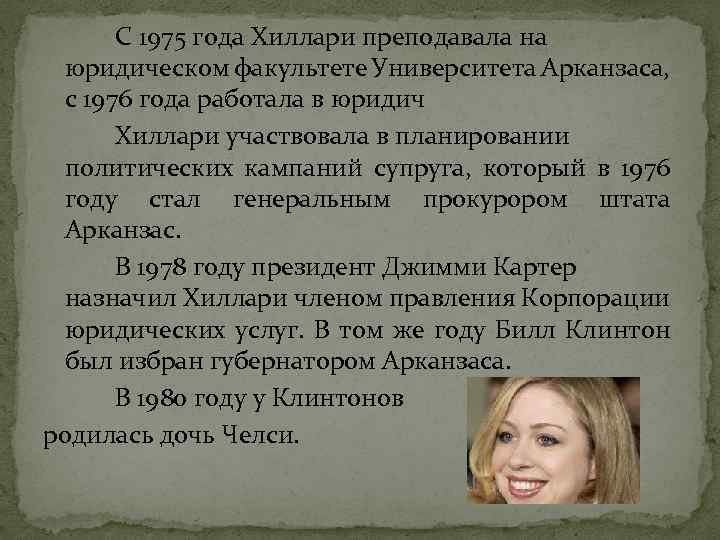 С 1975 года Хиллари преподавала на юридическом факультете Университета Арканзаса, с 1976 года работала в юридич

Хиллари участвовала в планировании политических кампаний супруга, который в 1976 году стал генеральным прокурором штата Арканзас.

В 1978 году президент Джимми Картер назначил Хиллари членом правления Корпорации юридических услуг. В том же году Билл Клинтон был избран губернатором Арканзаса.

В 1980 году у Клинтонов родилась дочь Челси.